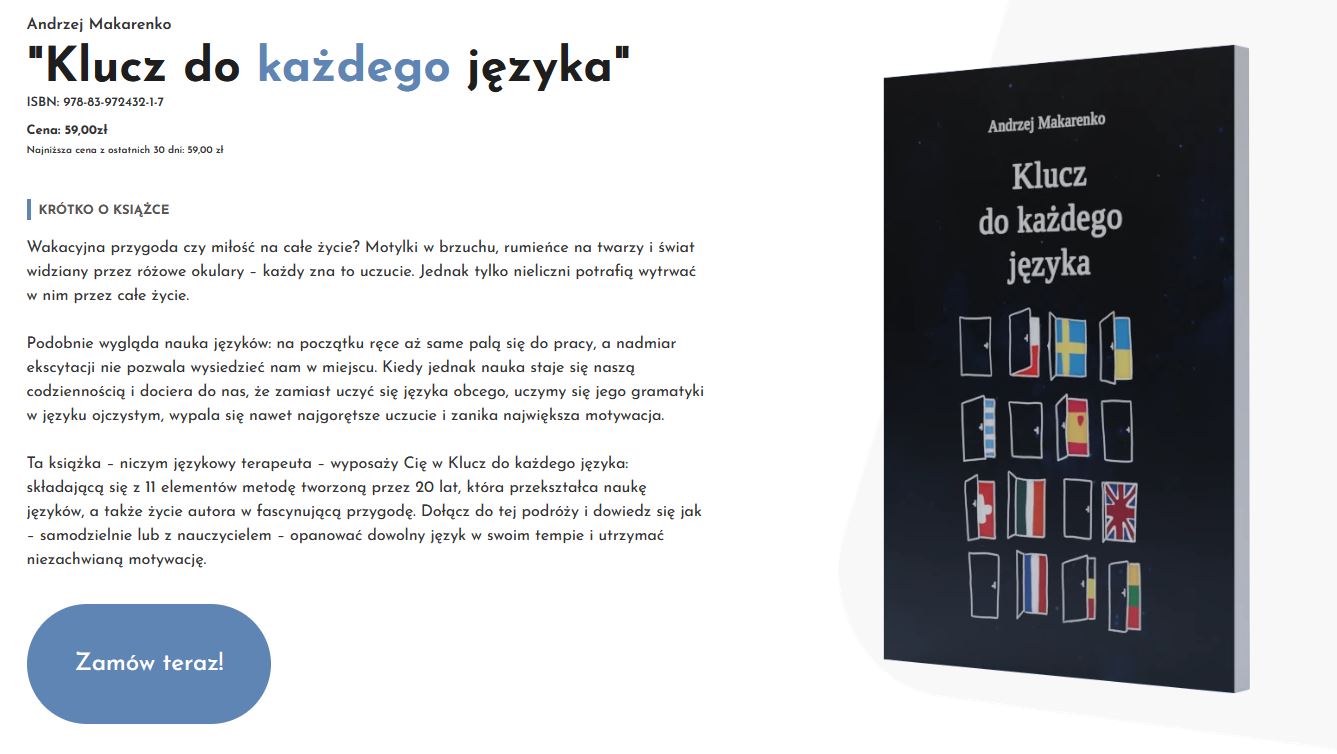 Andrzej Makarenko

"Klucz do każdego języka"

ISBN: 978-83-972432-1-7

Cena: 59,00zł

Najniższa cena z ostatnich 30 dni: 59,00 zł

KRÓTKO O KSIĄŻCE

Wakacyjna przygoda czy miłość na całe życie? Motylki w brzuchu, rumieńce na twarzy i świat widziany przez różowe okulary – każdy zna to uczucie. Jednak tylko nieliczni potrafią wytrwać w nim przez całe życie.

Podobnie wygląda nauka języków: na początku ręce aż same palą się do pracy, a nadmiar ekscytacji nie pozwala wysiedzieć nam w miejscu. Kiedy jednak nauka staje się naszą codziennością i dociera do nas, że zamiast uczyć się języka obcego, uczymy się jego gramatyki w języku ojczystym, wypala się nawet najgorętsze uczucie i zanika największa motywacja.

Ta książka – niczym językowy terapeuta – wyposaży Cię w Klucz do każdego języka: składającą się z 11 elementów metodę tworzoną przez 20 lat, która przekształca naukę języków, a także życie autora w fascynującą przygodę. Dołącz do tej podróży i dowiedz się jak – samodzielnie lub z nauczycielem – opanować dowolny język w swoim tempie i utrzymać niezachwianą motywację.

Zamów teraz!

Andrzej Makarenko

Klucz do każdego języka